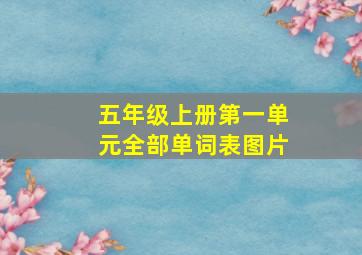 五年级上册第一单元全部单词表图片